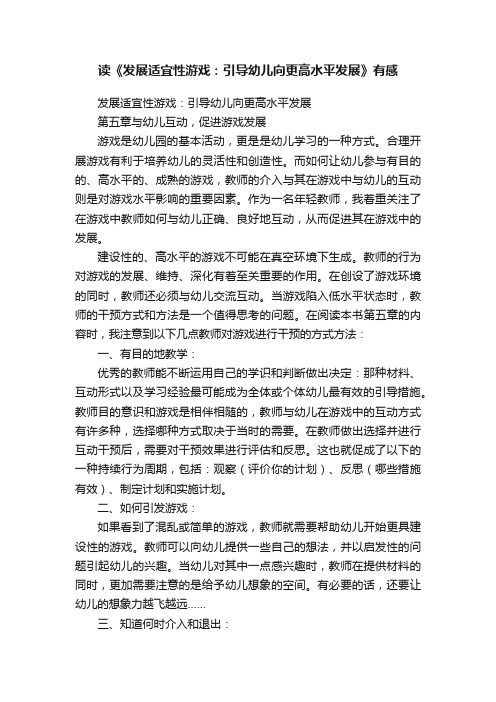 读《发展适宜性游戏：引导幼儿向更高水平发展》有感

发展适宜性游戏：引导幼儿向更高水平发展

第五章与幼儿互动，促进游戏发展

游戏是幼儿园的基本活动，更是是幼儿学习的一种方式。合理开展游戏有利于培养幼儿的灵活性和创造性。而如何让幼儿参与有目的的、高水平的、成熟的游戏，教师的介入与其在游戏中与幼儿的互动则是对游戏水平影响的重要因素。作为一名年轻教师，我着重关注了在游戏中教师如何与幼儿正确、良好地互动，从而促进其在游戏中的发展。

建设性的、高水平的游戏不可能在真空环境下生成。教师的行为对游戏的发展、维持、深化有着至关重要的作用。在创设了游戏环境的同时，教师还必须与幼儿交流互动。当游戏陷入低水平状态时，教师的干预方式和方法是一个值得思考的问题。在阅读本书第五章的内容时，我注意到以下几点教师对游戏进行干预的方式方法：

一、有目的地教学：

优秀的教师能不断运用自己的学识和判断做出决定：那种材料、互动形式以及学习经验最可能成为全体或个体幼儿最有效的引导措施。教师目的意识和游戏是相伴相随的，教师与幼儿在游戏中的互动方式有许多种，选择哪种方式取决于当时的需要。在教师做出选择并进行互动干预后，需要对干预效果进行评估和反思。这也就促成了以下的一种持续行为周期，包括：观察（评价你的计划）、反思（哪些措施有效）、制定计划和实施计划。

二、如何引发游戏：

如果看到了混乱或简单的游戏，教师就需要帮助幼儿开始更具建设性的游戏。教师可以向幼儿提供一些自己的想法，并以启发性的问题引起幼儿的兴趣。当幼儿对其中一点感兴趣时，教师在提供材料的同时，更加需要注意的是给予幼儿想象的空间。有必要的话，还要让幼儿的想象力越飞越远......

三、知道何时介入和退出：